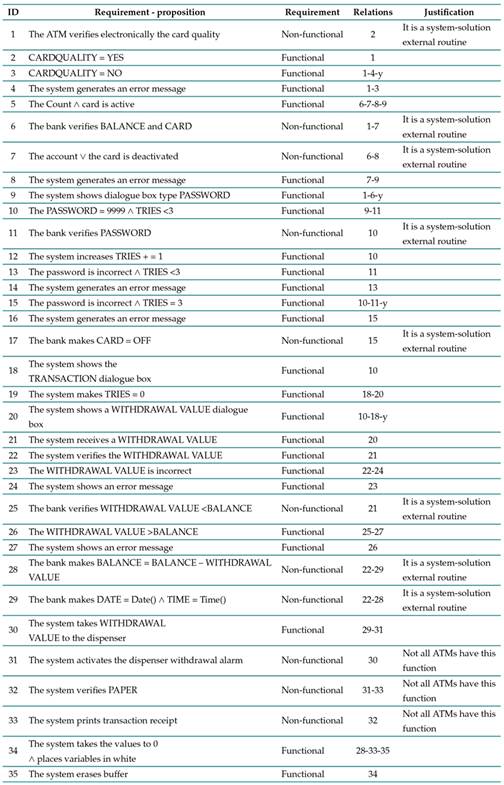 | ID | Requirement - proposition | Requirement | Relations | Justification |
|---|---|---|---|---|
| 1 | The ATM verifies electronically the card quality | Non-functional | 2 | It is a system-solution external routine |
| 2 | CARDQUALITY = YES | Functional | 1 | |
| 3 | CARDQUALITY = NO | Functional | 1-4-y | |
| 4 | The system generates an error message | Functional | 1-3 | |
| 5 | The Count $\wedge$ card is active | Functional | 6-7-8-9 | |
| 6 | The bank verifies BALANCE and CARD | Non-functional | 1-7 | It is a system-solution external routine |
| 7 | The account $\vee$ the card is deactivated | Non-functional | 6-8 | It is a system-solution external routine |
| 8 | The system generates an error message | Functional | 7-9 | |
| 9 | The system shows dialogue box type PASSWORD | Functional | 1-6-y | |
| 10 | The PASSWORD = 9999 $\wedge$ TRIES <3 | Functional | 9-11 | |
| 11 | The bank verifies PASSWORD | Non-functional | 10 | It is a system-solution external routine |
| 12 | The system increases TRIES + = 1 | Functional | 10 | |
| 13 | The password is incorrect $\wedge$ TRIES <3 | Functional | 11 | |
| 14 | The system generates an error message | Functional | 13 | |
| 15 | The password is incorrect $\wedge$ TRIES = 3 | Functional | 10-11-y | |
| 16 | The system generates an error message | Functional | 15 | |
| 17 | The bank makes CARD = OFF | Non-functional | 15 | It is a system-solution external routine |
| 18 | The system shows the TRANSACTION dialogue box | Functional | 10 | |
| 19 | The system makes TRIES = 0 | Functional | 18-20 | |
| 20 | The system shows a WITHDRAWAL VALUE dialogue box | Functional | 10-18-y | |
| 21 | The system receives a WITHDRAWAL VALUE | Functional | 20 | |
| 22 | The system verifies the WITHDRAWAL VALUE | Functional | 21 | |
| 23 | The WITHDRAWAL VALUE is incorrect | Functional | 22-24 | |
| 24 | The system shows an error message | Functional | 23 | |
| 25 | The bank verifies WITHDRAWAL VALUE <BALANCE | Non-functional | 21 | It is a system-solution external routine |
| 26 | The WITHDRAWAL VALUE >BALANCE | Functional | 25-27 | |
| 27 | The system shows an error message | Functional | 26 | |
| 28 | The bank makes BALANCE = BALANCE – WITHDRAWAL VALUE | Non-functional | 22-29 | It is a system-solution external routine |
| 29 | The bank makes DATE = Date() $\wedge$ TIME = Time() | Non-functional | 22-28 | It is a system-solution external routine |
| 30 | The system takes WITHDRAWAL VALUE to the dispenser | Functional | 29-31 | |
| 31 | The system activates the dispenser withdrawal alarm | Non-functional | 30 | Not all ATMs have this function |
| 32 | The system verifies PAPER | Non-functional | 31-33 | Not all ATMs have this function |
| 33 | The system prints transaction receipt | Non-functional | 32 | Not all ATMs have this function |
| 34 | The system takes the values to 0 $\wedge$ places variables in white | Functional | 28-33-35 | |
| 35 | The system erases buffer | Functional | 34 | |